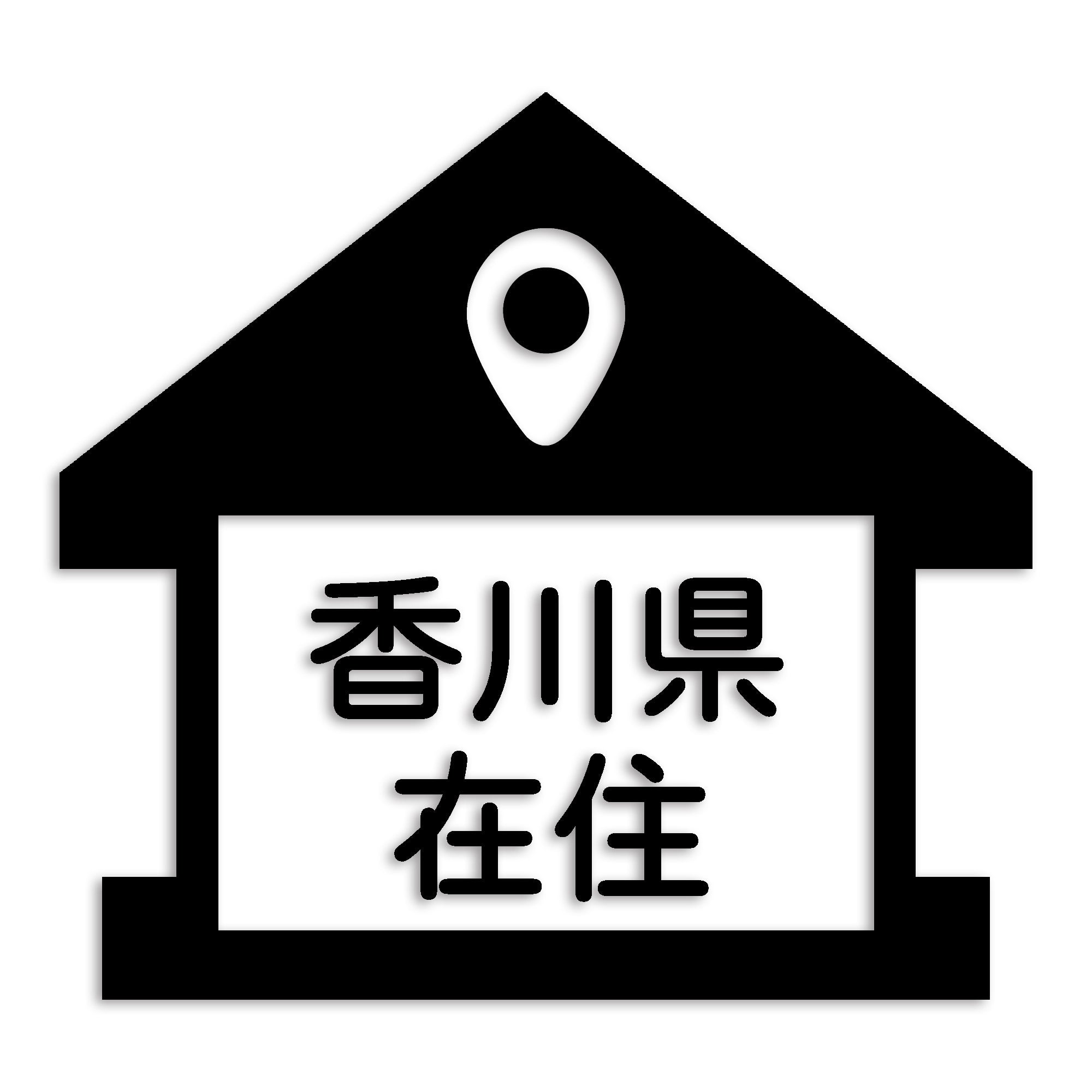 香川県
在住